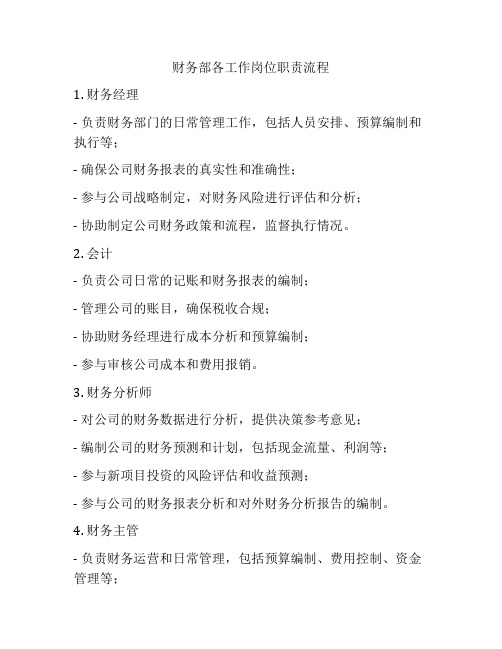 财务部各工作岗位职责流程

1. 财务经理

- 负责财务部门的日常管理工作，包括人员安排、预算编制和执行等；

- 确保公司财务报表的真实性和准确性；

- 参与公司战略制定，对财务风险进行评估和分析；

- 协助制定公司财务政策和流程，监督执行情况。

2. 会计

- 负责公司日常的记账和财务报表的编制；

- 管理公司的账目，确保税收合规；

- 协助财务经理进行成本分析和预算编制；

- 参与审核公司成本和费用报销。

3. 财务分析师

- 对公司的财务数据进行分析，提供决策参考意见；

- 编制公司的财务预测和计划，包括现金流量、利润等；

- 参与新项目投资的风险评估和收益预测；

- 参与公司的财务报表分析和对外财务分析报告的编制。

4. 财务主管

- 负责财务运营和日常管理，包括预算编制、费用控制、资金管理等；